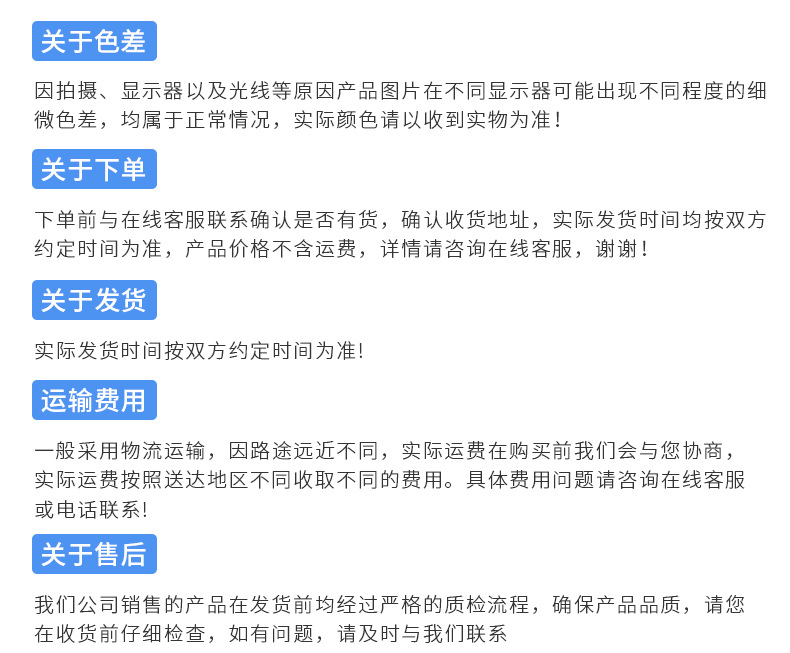 关于色差

因拍摄、显示器以及光线等原因产品图片在不同显示器可能出现不同程度的细微色差，均属于正常情况，实际颜色请以收到实物为准！

关于下单

下单前与在线客服联系确认是否有货，确认收货地址，实际发货时间均按双方约定时间为准，产品价格不含运费，详情请咨询在线客服，谢谢！

关于发货

实际发货时间按双方约定时间为准!

运输费用

一般采用物流运输，因路途远近不同，实际运费在购买前我们会与您协商，实际运费按照送达地区不同收取不同的费用。具体费用问题请咨询在线客服或电话联系!

关于售后

我们公司销售的产品在发货前均经过严格的质检流程，确保产品品质，请您在收货前仔细检查，如有问题，请及时与我们联系